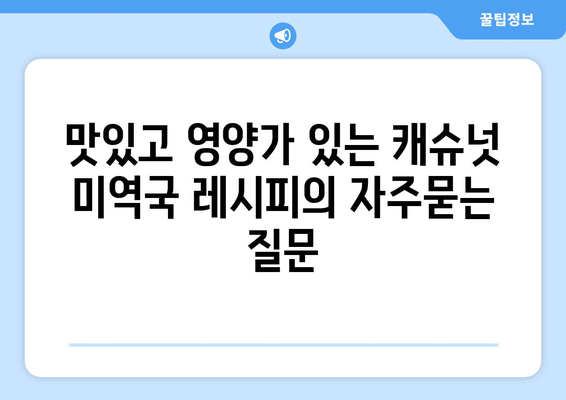 꿀팁정보

맛있고 영양가 있는 캐슈넛 미역국 레시피의 자주묻는 질문